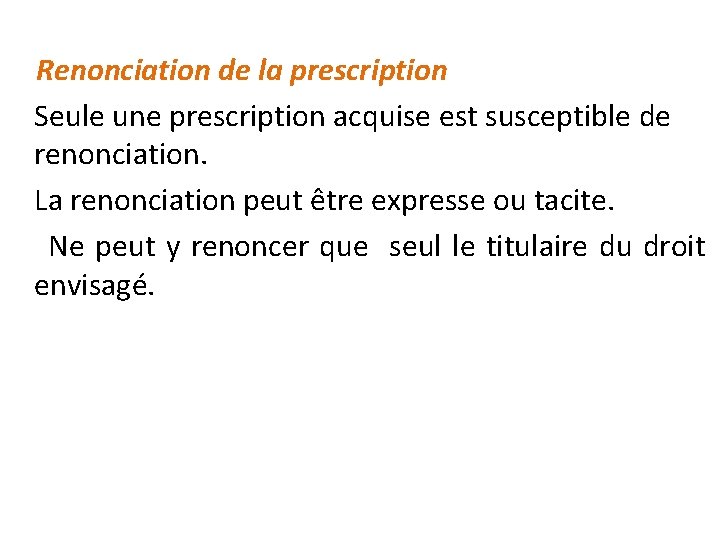 Renonciation de la prescription

Seule une prescription acquise est susceptible de renonciation.

La renonciation peut être expresse ou tacite.

Ne peut y renoncer que seul le titulaire du droit envisagé.